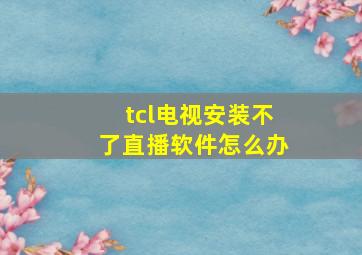 tcl电视安装不了直播软件怎么办